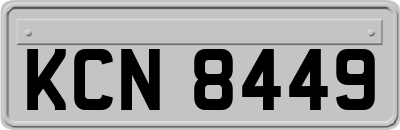 KCN 8449